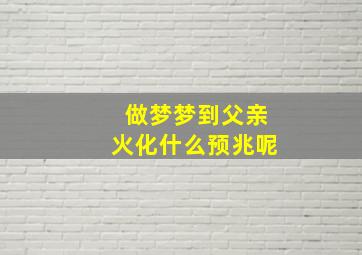 做梦梦到父亲
火化什么预兆呢